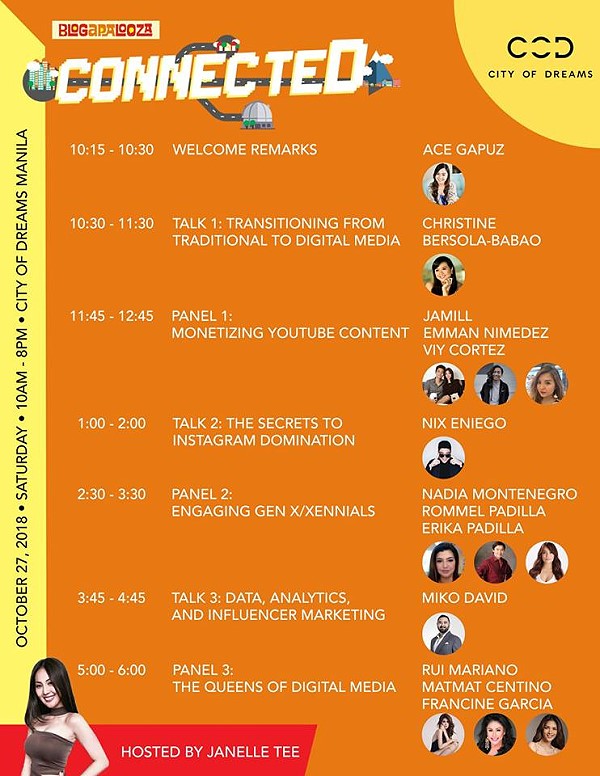 BLOGAPALOOZA

CONNECTED

COD
CITY OF DREAMS

OCTOBER 27, 2018 • SATURDAY • 10AM - 8PM • CITY OF DREAMS MANILA

10:15 - 10:30 WELCOME REMARKS ACE GAPUZ

10:30 - 11:30 TALK 1: TRANSITIONING FROM TRADITIONAL TO DIGITAL MEDIA CHRISTINE BERSOLA-BABAO

11:45 - 12:45 PANEL 1: MONETIZING YOUTUBE CONTENT JAMILL EMMAN NIMEDEZ VIY CORTEZ

1:00 - 2:00 TALK 2: THE SECRETS TO INSTAGRAM DOMINATION NIX ENIEGO

2:30 - 3:30 PANEL 2: ENGAGING GEN X/XENNIALS NADIA MONTENEGRO ROMMEL PADILLA ERIKA PADILLA

3:45 - 4:45 TALK 3: DATA, ANALYTICS, AND INFLUENCER MARKETING MIKO DAVID

5:00 - 6:00 PANEL 3: THE QUEENS OF DIGITAL MEDIA RUI MARIANO MATMAT CENTINO FRANCINE GARCIA

HOSTED BY JANELLE TEE